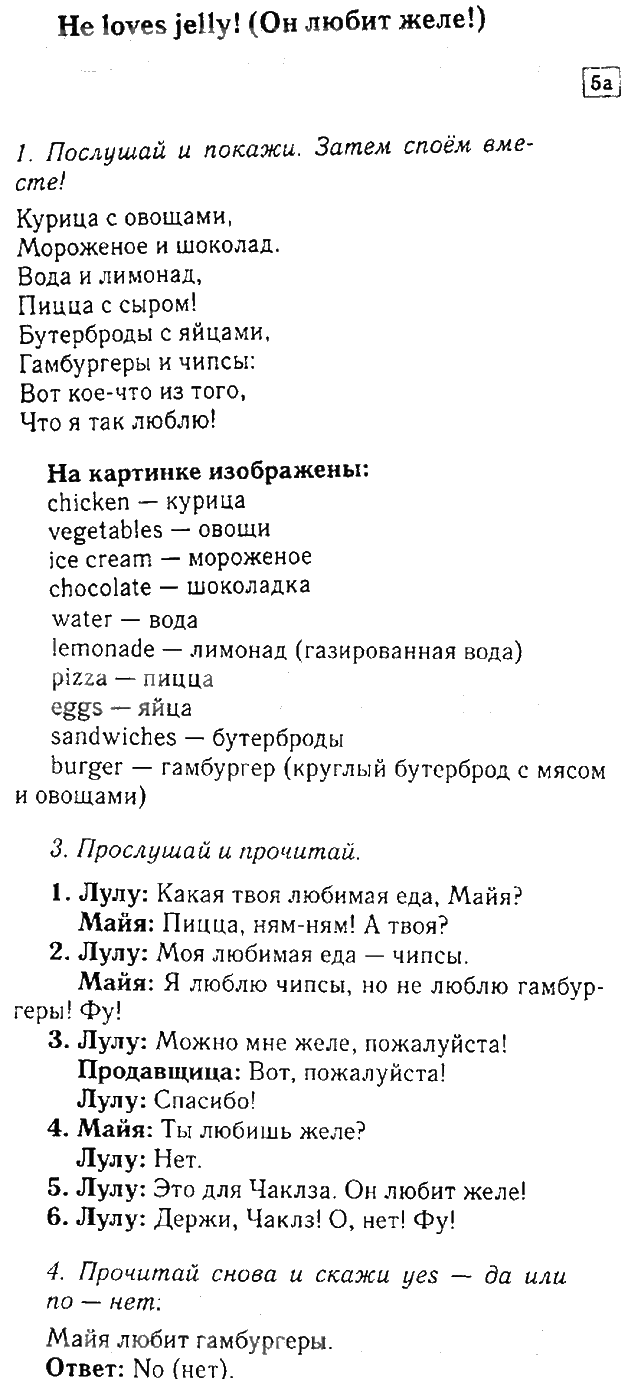 He loves jelly! (Он любит желе!)

5a

1. Послушай и покажи. Затем споём вместе!

Курица с овощами,
Мороженое и шоколад.
Вода и лимонад,
Пицца с сыром!
Бутерброды с яйцами,
Гамбургеры и чипсы:
Вот кое-что из того,
Что я так люблю!

На картинке изображены:
chicken — курица
vegetables — овощи
ice cream — мороженое
chocolate — шоколадка
water — вода
lemonade — лимонад (газированная вода)
pizza — пицца
eggs — яйца
sandwiches — бутерброды
burger — гамбургер (круглый бутерброд с мясом и овощами)

3. Прослушай и прочитай.

1. Лулу: Какая твоя любимая еда, Майя?
Майя: Пицца, ням-ням! А твоя?
2. Лулу: Моя любимая еда — чипсы.
Майя: Я люблю чипсы, но не люблю гамбургеры! Фу!
3. Лулу: Можно мне желе, пожалуйста!
Продавщица: Вот, пожалуйста!
Лулу: Спасибо!
4. Майя: Ты любишь желе?
Лулу: Нет.
5. Лулу: Это для Чаклза. Он любит желе!
6. Лулу: Держи, Чаклз! О, нет! Фу!

4. Прочитай снова и скажи yes — да или no — нет:

Майя любит гамбургеры.
Ответ: No (нет).